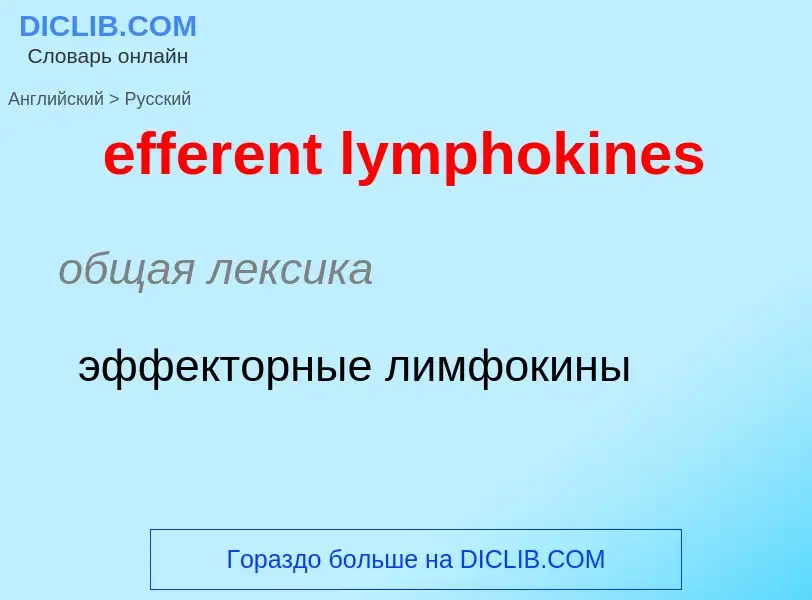 DICLIB.COM
Словарь онлайн

Английский > Русский

efferent lymphokines

общая лексика

эффекторные лимфокины

Гораздо больше на DICLIB.COM